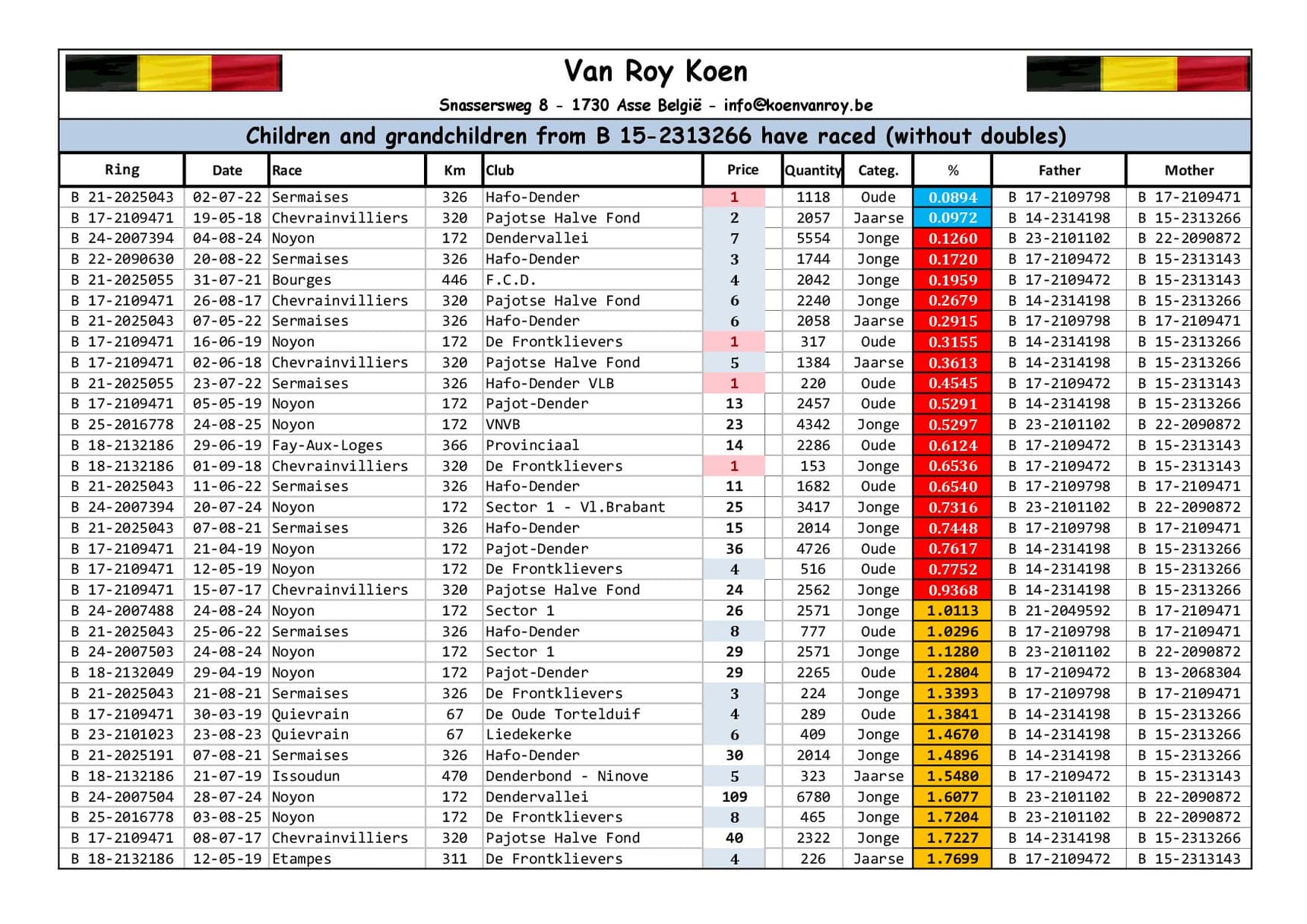 Van Roy Koen

Snassersweg 8 - 1730 Asse België - info@koenvanroy.be

Children and grandchildren from B 15-2313266 have raced (without doubles)

| Ring | Date | Race | Km | Club | Price | Quantity | Categ. | % | Father | Mother |
|---|---|---|---|---|---|---|---|---|---|---|
| B 21-2025043 | 02-07-22 | Sermaises | 326 | Hafo-Dender | 1 | 1118 | Oude | 0.0894 | B 17-2109798 | B 17-2109471 |
| B 17-2109471 | 19-05-18 | Chevrainvilliers | 320 | Pajotse Halve Fond | 2 | 2057 | Jaarse | 0.0972 | B 14-2314198 | B 15-2313266 |
| B 24-2007394 | 04-08-24 | Noyon | 172 | Dendervallei | 7 | 5554 | Jonge | 0.1260 | B 23-2101102 | B 22-2090872 |
| B 22-2090630 | 20-08-22 | Sermaises | 326 | Hafo-Dender | 3 | 1744 | Jonge | 0.1720 | B 17-2109472 | B 15-2313143 |
| B 21-2025055 | 31-07-21 | Bourges | 446 | F.C.D. | 4 | 2042 | Jonge | 0.1959 | B 17-2109472 | B 15-2313143 |
| B 17-2109471 | 26-08-17 | Chevrainvilliers | 320 | Pajotse Halve Fond | 6 | 2240 | Jonge | 0.2679 | B 14-2314198 | B 15-2313266 |
| B 21-2025043 | 07-05-22 | Sermaises | 326 | Hafo-Dender | 6 | 2058 | Jaarse | 0.2915 | B 17-2109798 | B 17-2109471 |
| B 17-2109471 | 16-06-19 | Noyon | 172 | De Frontklievers | 1 | 317 | Oude | 0.3155 | B 14-2314198 | B 15-2313266 |
| B 17-2109471 | 02-06-18 | Chevrainvilliers | 320 | Pajotse Halve Fond | 5 | 1384 | Jaarse | 0.3613 | B 14-2314198 | B 15-2313266 |
| B 21-2025055 | 23-07-22 | Sermaises | 326 | Hafo-Dender VLB | 1 | 220 | Oude | 0.4545 | B 17-2109472 | B 15-2313143 |
| B 17-2109471 | 05-05-19 | Noyon | 172 | Pajot-Dender | 13 | 2457 | Oude | 0.5291 | B 14-2314198 | B 15-2313266 |
| B 25-2016778 | 24-08-25 | Noyon | 172 | VNVB | 23 | 4342 | Jonge | 0.5297 | B 23-2101102 | B 22-2090872 |
| B 18-2132186 | 29-06-19 | Fay-Aux-Loges | 366 | Provinciaal | 14 | 2286 | Oude | 0.6124 | B 17-2109472 | B 15-2313143 |
| B 18-2132186 | 01-09-18 | Chevrainvilliers | 320 | De Frontklievers | 1 | 153 | Jonge | 0.6536 | B 17-2109472 | B 15-2313143 |
| B 21-2025043 | 11-06-22 | Sermaises | 326 | Hafo-Dender | 11 | 1682 | Oude | 0.6540 | B 17-2109798 | B 17-2109471 |
| B 24-2007394 | 20-07-24 | Noyon | 172 | Sector 1 - Vl.Brabant | 25 | 3417 | Jonge | 0.7316 | B 23-2101102 | B 22-2090872 |
| B 21-2025043 | 07-08-21 | Sermaises | 326 | Hafo-Dender | 15 | 2014 | Jonge | 0.7448 | B 17-2109798 | B 17-2109471 |
| B 17-2109471 | 21-04-19 | Noyon | 172 | Pajot-Dender | 36 | 4726 | Oude | 0.7617 | B 14-2314198 | B 15-2313266 |
| B 17-2109471 | 12-05-19 | Noyon | 172 | De Frontklievers | 4 | 516 | Oude | 0.7752 | B 14-2314198 | B 15-2313266 |
| B 17-2109471 | 15-07-17 | Chevrainvilliers | 320 | Pajotse Halve Fond | 24 | 2562 | Jonge | 0.9368 | B 14-2314198 | B 15-2313266 |
| B 24-2007488 | 24-08-24 | Noyon | 172 | Sector 1 | 26 | 2571 | Jonge | 1.0113 | B 21-2049592 | B 17-2109471 |
| B 21-2025043 | 25-06-22 | Sermaises | 326 | Hafo-Dender | 8 | 777 | Oude | 1.0296 | B 17-2109798 | B 17-2109471 |
| B 24-2007503 | 24-08-24 | Noyon | 172 | Sector 1 | 29 | 2571 | Jonge | 1.1280 | B 23-2101102 | B 22-2090872 |
| B 18-2132049 | 29-04-19 | Noyon | 172 | Pajot-Dender | 29 | 2265 | Oude | 1.2804 | B 17-2109472 | B 13-2068304 |
| B 21-2025043 | 21-08-21 | Sermaises | 326 | De Frontklievers | 3 | 224 | Jonge | 1.3393 | B 17-2109798 | B 17-2109471 |
| B 17-2109471 | 30-03-19 | Quievrain | 67 | De Oude Tortelduif | 4 | 289 | Oude | 1.3841 | B 14-2314198 | B 15-2313266 |
| B 23-2101023 | 23-08-23 | Quievrain | 67 | Liedekerke | 6 | 409 | Jonge | 1.4670 | B 14-2314198 | B 15-2313266 |
| B 21-2025191 | 07-08-21 | Sermaises | 326 | Hafo-Dender | 30 | 2014 | Jonge | 1.4896 | B 14-2314198 | B 15-2313266 |
| B 18-2132186 | 21-07-19 | Issoudun | 470 | Denderbond - Ninove | 5 | 323 | Jaarse | 1.5480 | B 17-2109472 | B 15-2313143 |
| B 24-2007504 | 28-07-24 | Noyon | 172 | Dendervallei | 109 | 6780 | Jonge | 1.6077 | B 23-2101102 | B 22-2090872 |
| B 25-2016778 | 03-08-25 | Noyon | 172 | De Frontklievers | 8 | 465 | Jonge | 1.7204 | B 23-2101102 | B 22-2090872 |
| B 17-2109471 | 08-07-17 | Chevrainvilliers | 320 | Pajotse Halve Fond | 40 | 2322 | Jonge | 1.7227 | B 14-2314198 | B 15-2313266 |
| B 18-2132186 | 12-05-19 | Etampes | 311 | De Frontklievers | 4 | 226 | Jaarse | 1.7699 | B 17-2109472 | B 15-2313143 |